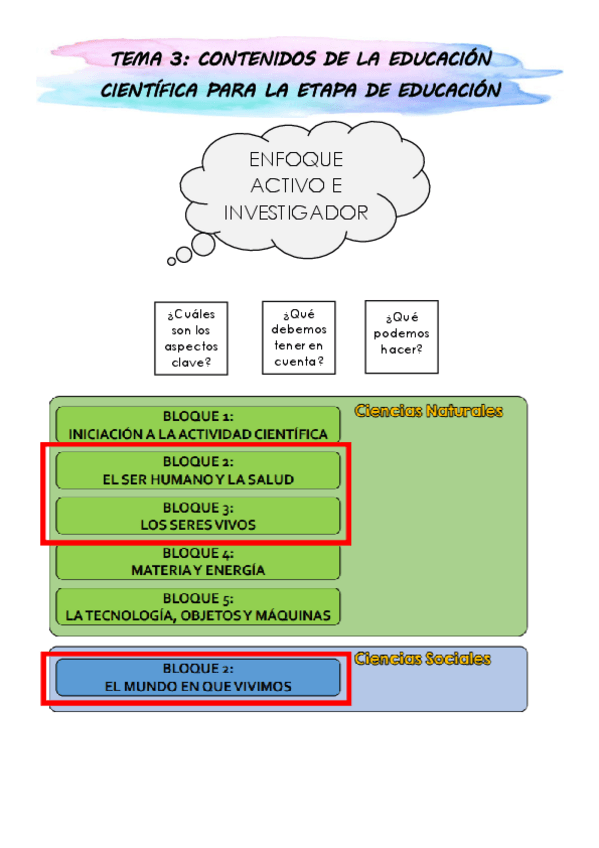 TEMA 3: CONTENIDOS DE LA EDUCACIÓN CIENTÍFICA PARA LA ETAPA DE EDUCACIÓN

ENFOQUE ACTIVO E INVESTIGADOR

¿Cuáles son los aspectos clave?

¿Qué debemos tener en cuenta?

¿Qué podemos hacer?

Ciencias Naturales

BLOQUE 1:
INICIACIÓN A LA ACTIVIDAD CIENTÍFICA

BLOQUE 2:
EL SER HUMANO Y LA SALUD

BLOQUE 3:
LOS SERES VIVOS

BLOQUE 4:
MATERIA Y ENERGÍA

BLOQUE 5:
LA TECNOLOGÍA, OBJETOS Y MÁQUINAS

Ciencias Sociales

BLOQUE 2:
EL MUNDO EN QUE VIVIMOS